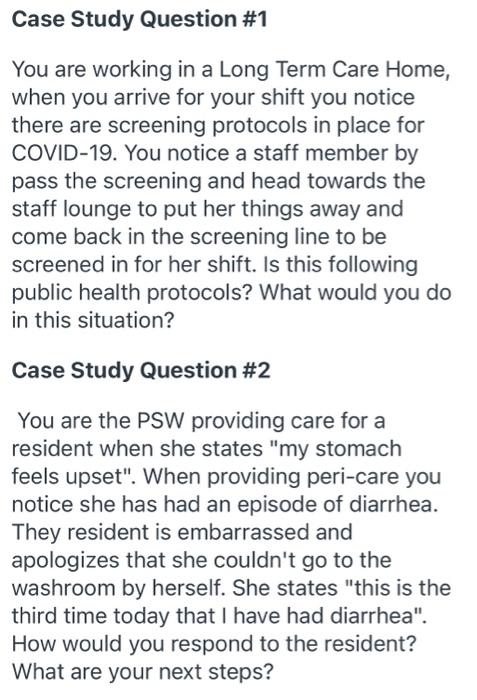 Case Study Question #1

You are working in a Long Term Care Home, when you arrive for your shift you notice there are screening protocols in place for COVID-19. You notice a staff member by pass the screening and head towards the staff lounge to put her things away and come back in the screening line to be screened in for her shift. Is this following public health protocols? What would you do in this situation?

Case Study Question #2

You are the PSW providing care for a resident when she states "my stomach feels upset". When providing peri-care you notice she has had an episode of diarrhea. They resident is embarrassed and apologizes that she couldn't go to the washroom by herself. She states "this is the third time today that I have had diarrhea". How would you respond to the resident? What are your next steps?